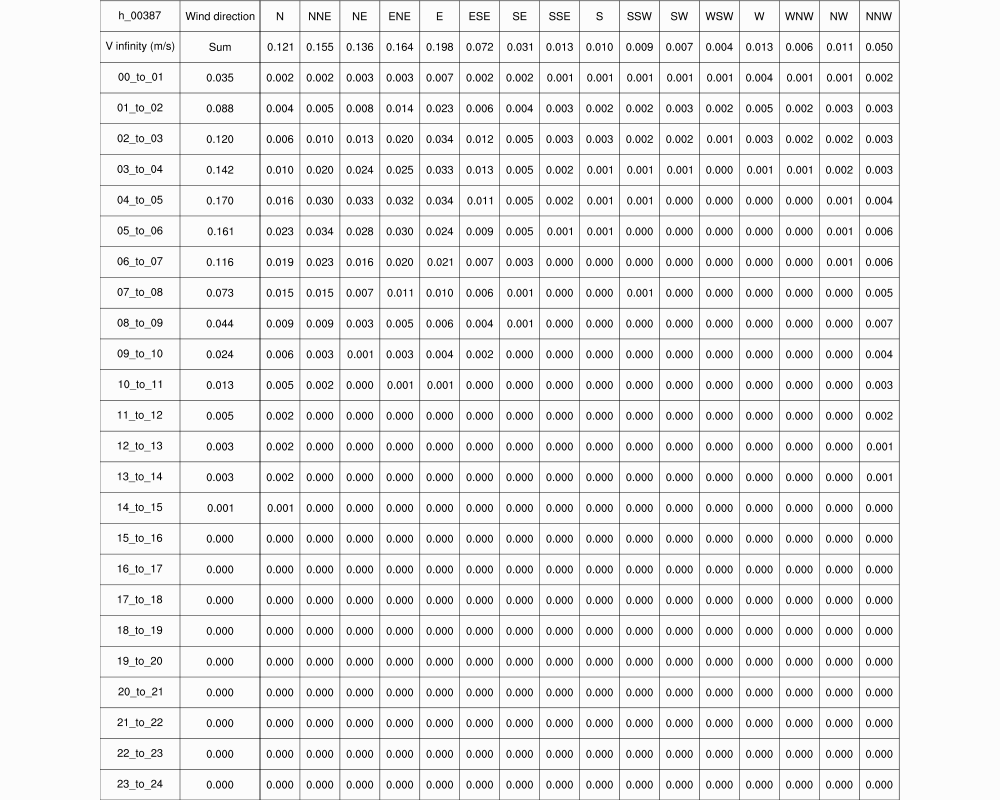 | h_00387 | Wind direction | N | NNE | NE | ENE | E | ESE | SE | SSE | S | SSW | SW | WSW | W | WNW | NW | NNW |
|---|---|---|---|---|---|---|---|---|---|---|---|---|---|---|---|---|---|
| V infinity (m/s) | Sum | 0.121 | 0.155 | 0.136 | 0.164 | 0.198 | 0.072 | 0.031 | 0.013 | 0.010 | 0.009 | 0.007 | 0.004 | 0.013 | 0.006 | 0.011 | 0.050 |
| 00_to_01 | 0.035 | 0.002 | 0.002 | 0.003 | 0.003 | 0.007 | 0.002 | 0.002 | 0.001 | 0.001 | 0.001 | 0.001 | 0.001 | 0.004 | 0.001 | 0.001 | 0.002 |
| 01_to_02 | 0.088 | 0.004 | 0.005 | 0.008 | 0.014 | 0.023 | 0.006 | 0.004 | 0.003 | 0.002 | 0.002 | 0.003 | 0.002 | 0.005 | 0.002 | 0.003 | 0.003 |
| 02_to_03 | 0.120 | 0.006 | 0.010 | 0.013 | 0.020 | 0.034 | 0.012 | 0.005 | 0.003 | 0.003 | 0.002 | 0.002 | 0.001 | 0.003 | 0.002 | 0.002 | 0.003 |
| 03_to_04 | 0.142 | 0.010 | 0.020 | 0.024 | 0.025 | 0.033 | 0.013 | 0.005 | 0.002 | 0.001 | 0.001 | 0.001 | 0.000 | 0.001 | 0.001 | 0.002 | 0.003 |
| 04_to_05 | 0.170 | 0.016 | 0.030 | 0.033 | 0.032 | 0.034 | 0.011 | 0.005 | 0.002 | 0.001 | 0.001 | 0.000 | 0.000 | 0.000 | 0.000 | 0.001 | 0.004 |
| 05_to_06 | 0.161 | 0.023 | 0.034 | 0.028 | 0.030 | 0.024 | 0.009 | 0.005 | 0.001 | 0.001 | 0.000 | 0.000 | 0.000 | 0.000 | 0.000 | 0.001 | 0.006 |
| 06_to_07 | 0.116 | 0.019 | 0.023 | 0.016 | 0.020 | 0.021 | 0.007 | 0.003 | 0.000 | 0.000 | 0.000 | 0.000 | 0.000 | 0.000 | 0.000 | 0.001 | 0.006 |
| 07_to_08 | 0.073 | 0.015 | 0.015 | 0.007 | 0.011 | 0.010 | 0.006 | 0.001 | 0.000 | 0.000 | 0.001 | 0.000 | 0.000 | 0.000 | 0.000 | 0.000 | 0.005 |
| 08_to_09 | 0.044 | 0.009 | 0.009 | 0.003 | 0.005 | 0.006 | 0.004 | 0.001 | 0.000 | 0.000 | 0.000 | 0.000 | 0.000 | 0.000 | 0.000 | 0.000 | 0.007 |
| 09_to_10 | 0.024 | 0.006 | 0.003 | 0.001 | 0.003 | 0.004 | 0.002 | 0.000 | 0.000 | 0.000 | 0.000 | 0.000 | 0.000 | 0.000 | 0.000 | 0.000 | 0.004 |
| 10_to_11 | 0.013 | 0.005 | 0.002 | 0.000 | 0.001 | 0.001 | 0.000 | 0.000 | 0.000 | 0.000 | 0.000 | 0.000 | 0.000 | 0.000 | 0.000 | 0.000 | 0.003 |
| 11_to_12 | 0.005 | 0.002 | 0.000 | 0.000 | 0.000 | 0.000 | 0.000 | 0.000 | 0.000 | 0.000 | 0.000 | 0.000 | 0.000 | 0.000 | 0.000 | 0.000 | 0.002 |
| 12_to_13 | 0.003 | 0.002 | 0.000 | 0.000 | 0.000 | 0.000 | 0.000 | 0.000 | 0.000 | 0.000 | 0.000 | 0.000 | 0.000 | 0.000 | 0.000 | 0.000 | 0.001 |
| 13_to_14 | 0.003 | 0.002 | 0.000 | 0.000 | 0.000 | 0.000 | 0.000 | 0.000 | 0.000 | 0.000 | 0.000 | 0.000 | 0.000 | 0.000 | 0.000 | 0.000 | 0.001 |
| 14_to_15 | 0.001 | 0.001 | 0.000 | 0.000 | 0.000 | 0.000 | 0.000 | 0.000 | 0.000 | 0.000 | 0.000 | 0.000 | 0.000 | 0.000 | 0.000 | 0.000 | 0.000 |
| 15_to_16 | 0.000 | 0.000 | 0.000 | 0.000 | 0.000 | 0.000 | 0.000 | 0.000 | 0.000 | 0.000 | 0.000 | 0.000 | 0.000 | 0.000 | 0.000 | 0.000 | 0.000 |
| 16_to_17 | 0.000 | 0.000 | 0.000 | 0.000 | 0.000 | 0.000 | 0.000 | 0.000 | 0.000 | 0.000 | 0.000 | 0.000 | 0.000 | 0.000 | 0.000 | 0.000 | 0.000 |
| 17_to_18 | 0.000 | 0.000 | 0.000 | 0.000 | 0.000 | 0.000 | 0.000 | 0.000 | 0.000 | 0.000 | 0.000 | 0.000 | 0.000 | 0.000 | 0.000 | 0.000 | 0.000 |
| 18_to_19 | 0.000 | 0.000 | 0.000 | 0.000 | 0.000 | 0.000 | 0.000 | 0.000 | 0.000 | 0.000 | 0.000 | 0.000 | 0.000 | 0.000 | 0.000 | 0.000 | 0.000 |
| 19_to_20 | 0.000 | 0.000 | 0.000 | 0.000 | 0.000 | 0.000 | 0.000 | 0.000 | 0.000 | 0.000 | 0.000 | 0.000 | 0.000 | 0.000 | 0.000 | 0.000 | 0.000 |
| 20_to_21 | 0.000 | 0.000 | 0.000 | 0.000 | 0.000 | 0.000 | 0.000 | 0.000 | 0.000 | 0.000 | 0.000 | 0.000 | 0.000 | 0.000 | 0.000 | 0.000 | 0.000 |
| 21_to_22 | 0.000 | 0.000 | 0.000 | 0.000 | 0.000 | 0.000 | 0.000 | 0.000 | 0.000 | 0.000 | 0.000 | 0.000 | 0.000 | 0.000 | 0.000 | 0.000 | 0.000 |
| 22_to_23 | 0.000 | 0.000 | 0.000 | 0.000 | 0.000 | 0.000 | 0.000 | 0.000 | 0.000 | 0.000 | 0.000 | 0.000 | 0.000 | 0.000 | 0.000 | 0.000 | 0.000 |
| 23_to_24 | 0.000 | 0.000 | 0.000 | 0.000 | 0.000 | 0.000 | 0.000 | 0.000 | 0.000 | 0.000 | 0.000 | 0.000 | 0.000 | 0.000 | 0.000 | 0.000 | 0.000 |